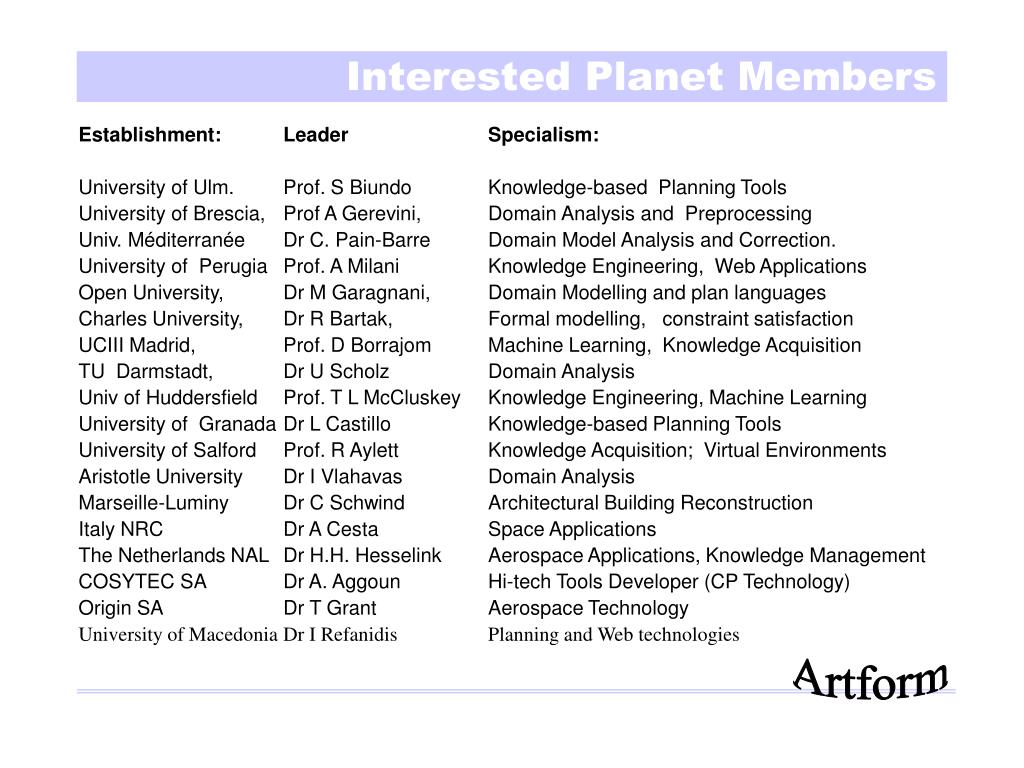 Interested Planet Members

| Establishment: | Leader | Specialism: |
|---|---|---|
| University of Ulm. | Prof. S Biundo | Knowledge-based Planning Tools |
| University of Brescia, | Prof A Gerevini, | Domain Analysis and Preprocessing |
| Univ. Méditerranée | Dr C. Pain-Barre | Domain Model Analysis and Correction. |
| University of Perugia | Prof. A Milani | Knowledge Engineering, Web Applications |
| Open University, | Dr M Garagnani, | Domain Modelling and plan languages |
| Charles University, | Dr R Bartak, | Formal modelling, constraint satisfaction |
| UCIII Madrid, | Prof. D Borrajom | Machine Learning, Knowledge Acquisition |
| TU Darmstadt, | Dr U Scholz | Domain Analysis |
| Univ of Huddersfield | Prof. T L McCluskey | Knowledge Engineering, Machine Learning |
| University of Granada | Dr L Castillo | Knowledge-based Planning Tools |
| University of Salford | Prof. R Aylett | Knowledge Acquisition; Virtual Environments |
| Aristotle University | Dr I Vlahavas | Domain Analysis |
| Marseille-Luminy | Dr C Schwind | Architectural Building Reconstruction |
| Italy NRC | Dr A Cesta | Space Applications |
| The Netherlands NAL | Dr H.H. Hesselink | Aerospace Applications, Knowledge Management |
| COSYTEC SA | Dr A. Aggoun | Hi-tech Tools Developer (CP Technology) |
| Origin SA | Dr T Grant | Aerospace Technology |
| University of Macedonia | Dr I Refanidis | Planning and Web technologies |

Artform